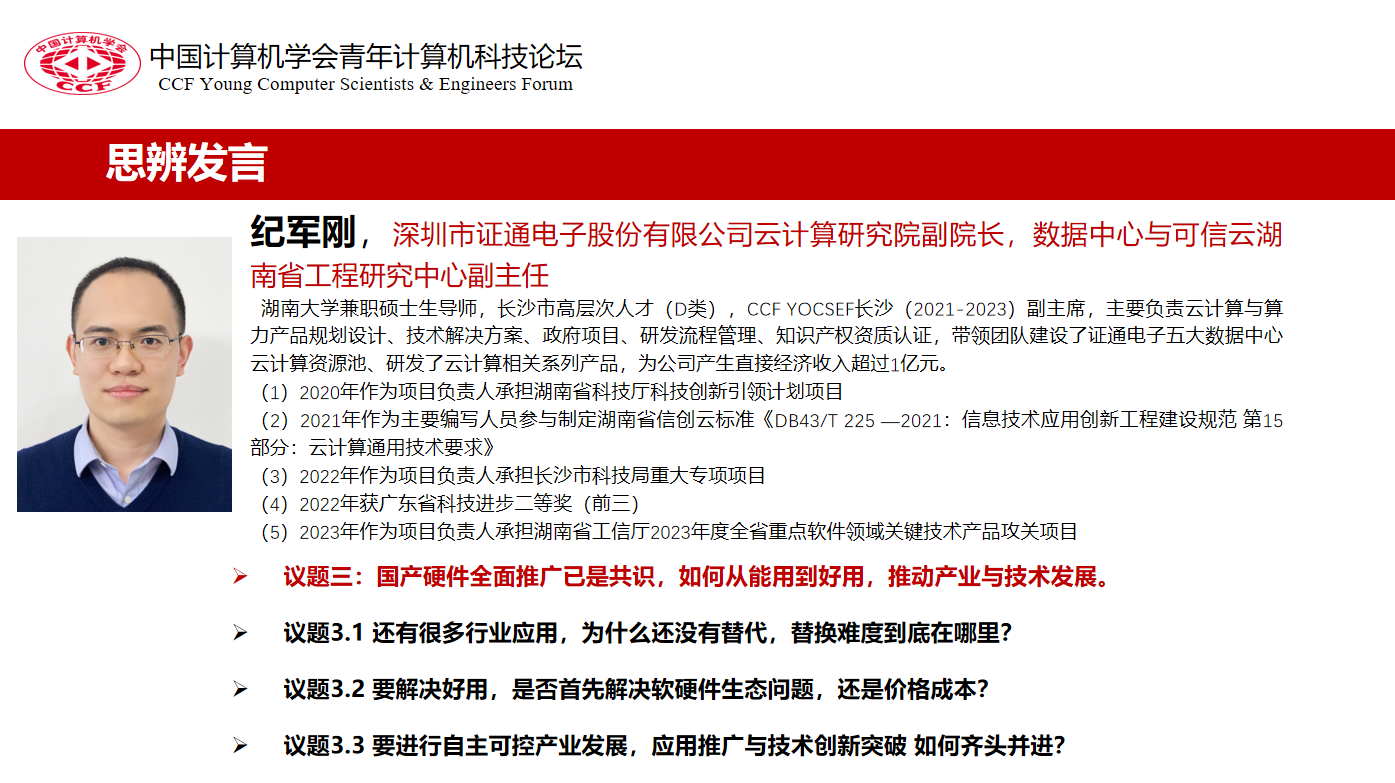 中国计算机学会
CCF
中国计算机学会青年计算机科技论坛
CCF Young Computer Scientists & Engineers Forum

思辨发言

纪军刚，深圳市证通电子股份有限公司云计算研究院副院长，数据中心与可信云湖南省工程研究中心副主任

湖南大学兼职硕士生导师，长沙市高层次人才（D类），CCF YOCSEF长沙（2021-2023）副主席，主要负责云计算与算力产品规划设计、技术解决方案、政府项目、研发流程管理、知识产权资质认证，带领团队建设了证通电子五大数据中心云计算资源池、研发了云计算相关系列产品，为公司产生直接经济收入超过1亿元。

（1）2020年作为项目负责人承担湖南省科技厅科技创新引领计划项目

（2）2021年作为主要编写人员参与制定湖南省信创云标准《DB43/T 225 —2021：信息技术应用创新工程建设规范 第15部分：云计算通用技术要求》

（3）2022年作为项目负责人承担长沙市科技局重大专项项目

（4）2022年获广东省科技进步二等奖（前三）

（5）2023年作为项目负责人承担湖南省工信厅2023年度全省重点软件领域关键技术产品攻关项目

➢ 议题三：国产硬件全面推广已是共识，如何从能用到好用，推动产业与技术发展。

➢ 议题3.1 还有很多行业应用，为什么还没有替代，替换难度到底在哪里？

➢ 议题3.2 要解决好用，是否首先解决软硬件生态问题，还是价格成本？

➢ 议题3.3 要进行自主可控产业发展，应用推广与技术创新突破 如何齐头并进？